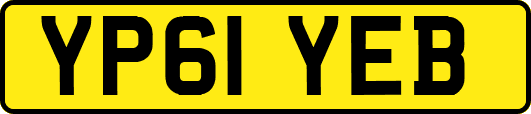 YP61 YEB